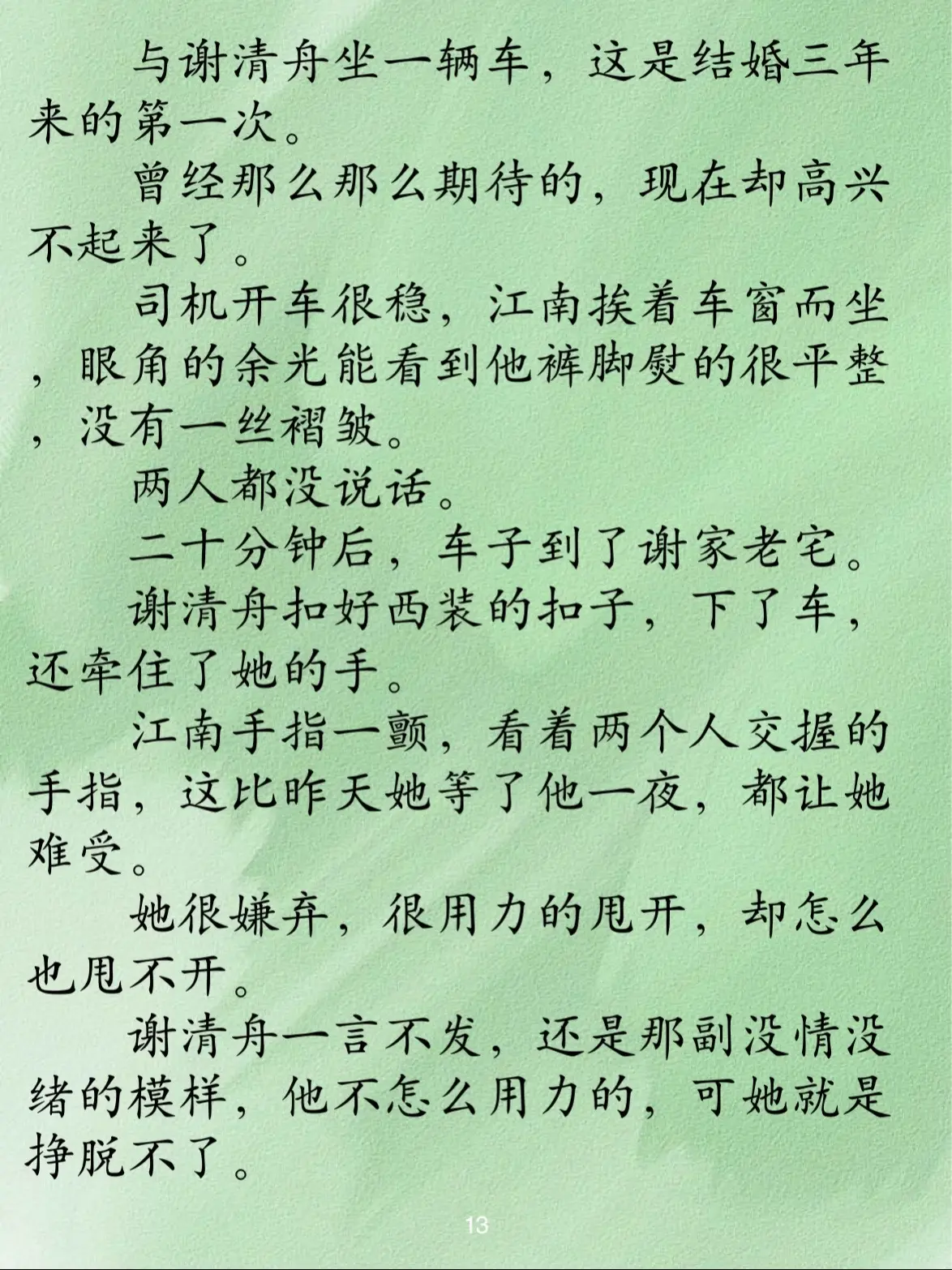 与谢清舟坐一辆车，这是结婚三年来的第一次。

曾经那么那么期待的，现在却高兴不起来了。

司机开车很稳，江南挨着车窗而坐，眼角的余光能看到他裤脚熨的很平整，没有一丝褶皱。

两人都没说话。

二十分钟后，车子到了谢家老宅。

谢清舟扣好西装的扣子，下了车，还牵住了她的手。

江南手指一颤，看着两个人交握的手指，这比昨天她等了他一夜，都让她难受。

她很嫌弃，很用力的甩开，却怎么也甩不开。

谢清舟一言不发，还是那副没情没绪的模样，他不怎么用力的，可她就是挣脱不了。

13